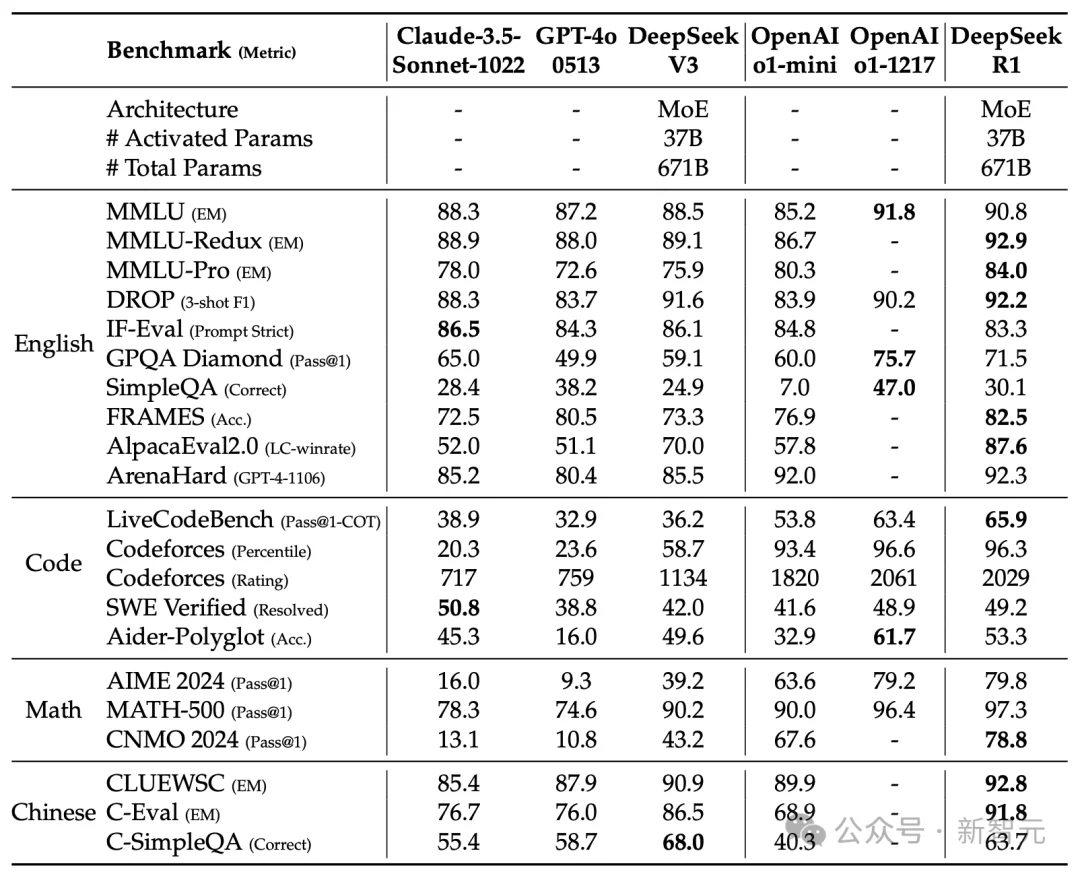 | | Benchmark (Metric) | Claude-3.5-Sonnet-1022 | GPT-4o 0513 | DeepSeek V3 | OpenAI o1-mini | OpenAI o1-1217 | DeepSeek R1 |
|---|---|---|---|---|---|---|---|
| | Architecture | - | - | MoE | - | - | MoE |
| | # Activated Params | - | - | 37B | - | - | 37B |
| | # Total Params | - | - | 671B | - | - | 671B |
| English | MMLU (EM) | 88.3 | 87.2 | 88.5 | 85.2 | **91.8** | 90.8 |
| | MMLU-Redux (EM) | 88.9 | 88.0 | 89.1 | 86.7 | - | **92.9** |
| | MMLU-Pro (EM) | 78.0 | 72.6 | 75.9 | 80.3 | - | **84.0** |
| | DROP (3-shot F1) | 88.3 | 83.7 | 91.6 | 83.9 | 90.2 | **92.2** |
| | IF-Eval (Prompt Strict) | **86.5** | 84.3 | 86.1 | 84.8 | - | 83.3 |
| | GPQA Diamond (Pass@1) | 65.0 | 49.9 | 59.1 | 60.0 | **75.7** | 71.5 |
| | SimpleQA (Correct) | 28.4 | 38.2 | 24.9 | 7.0 | **47.0** | 30.1 |
| | FRAMES (Acc.) | 72.5 | 80.5 | 73.3 | 76.9 | - | **82.5** |
| | AlpacaEval2.0 (LC-winrate) | 52.0 | 51.1 | 70.0 | 57.8 | - | **87.6** |
| | ArenaHard (GPT-4-1106) | 85.2 | 80.4 | 85.5 | 92.0 | - | 92.3 |
| Code | LiveCodeBench (Pass@1-COT) | 38.9 | 32.9 | 36.2 | 53.8 | 63.4 | **65.9** |
| | Codeforces (Percentile) | 20.3 | 23.6 | 58.7 | 93.4 | 96.6 | 96.3 |
| | Codeforces (Rating) | 717 | 759 | 1134 | 1820 | 2061 | 2029 |
| | SWE Verified (Resolved) | **50.8** | 38.8 | 42.0 | 41.6 | 48.9 | 49.2 |
| | Aider-Polyglot (Acc.) | 45.3 | 16.0 | 49.6 | 32.9 | **61.7** | 53.3 |
| Math | AIME 2024 (Pass@1) | 16.0 | 9.3 | 39.2 | 63.6 | 79.2 | 79.8 |
| | MATH-500 (Pass@1) | 78.3 | 74.6 | 90.2 | 90.0 | 96.4 | 97.3 |
| | CNMO 2024 (Pass@1) | 13.1 | 10.8 | 43.2 | 67.6 | - | **78.8** |
| Chinese | CLUEWSC (EM) | 85.4 | 87.9 | 90.9 | 89.9 | - | **92.8** |
| | C-Eval (EM) | 76.7 | 76.0 | 86.5 | 68.9 | - | **91.8** |
| | C-SimpleQA (Correct) | 55.4 | 58.7 | **68.0** | 40.3 | - | 63.7 |

公众号 · 新智元